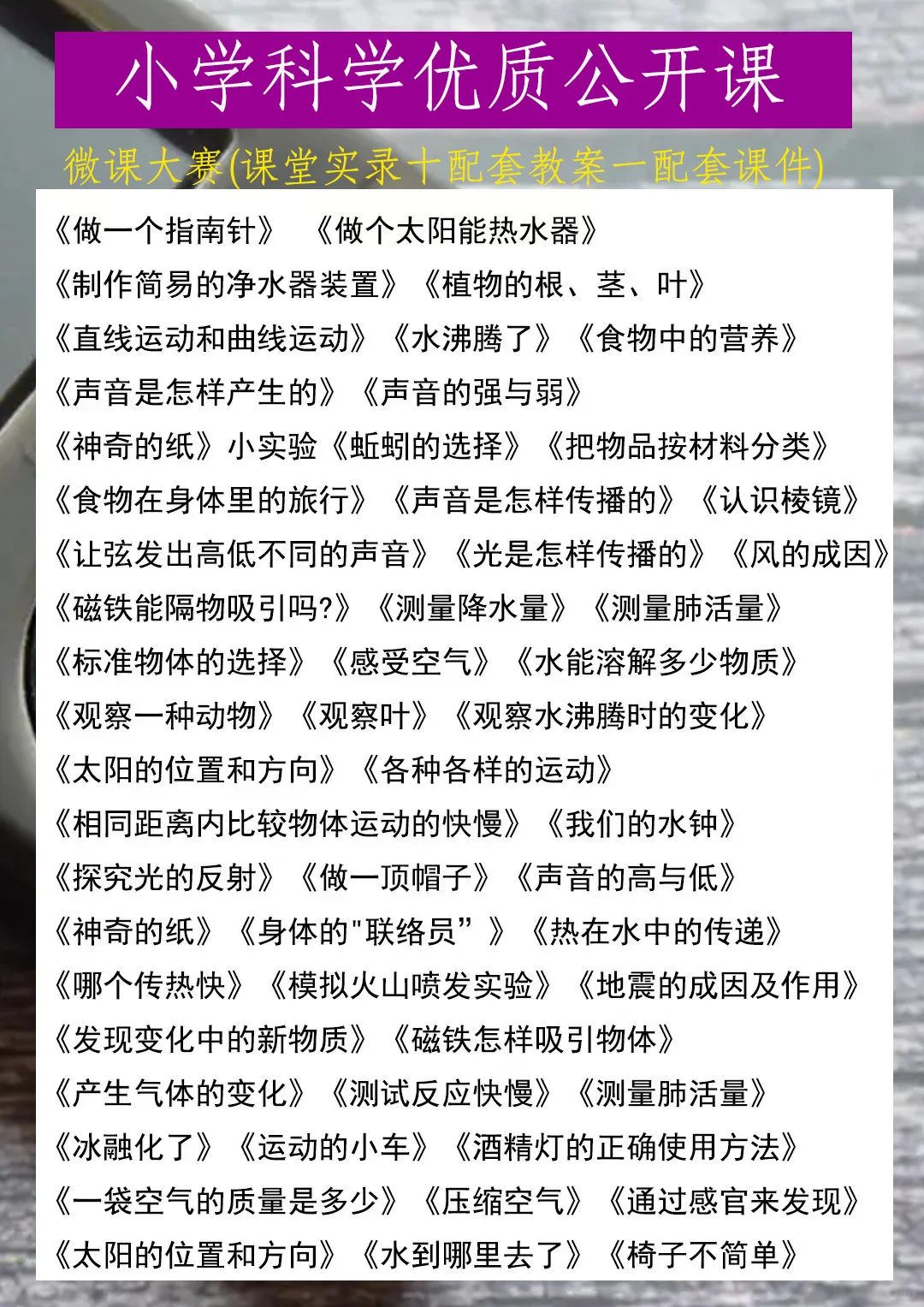 小学科学优质公开课

微课大赛(课堂实录十配套教案一配套课件)

《做一个指南针》 《做个太阳能热水器》
《制作简易的净水器装置》《植物的根、茎、叶》
《直线运动和曲线运动》《水沸腾了》《食物中的营养》
《声音是怎样产生的》《声音的强与弱》
《神奇的纸》小实验《蚯蚓的选择》《把物品按材料分类》
《食物在身体里的旅行》《声音是怎样传播的》《认识棱镜》
《让弦发出高低不同的声音》《光是怎样传播的》《风的成因》
《磁铁能隔物吸引吗?》《测量降水量》《测量肺活量》
《标准物体的选择》《感受空气》《水能溶解多少物质》
《观察一种动物》《观察叶》《观察水沸腾时的变化》
《太阳的位置和方向》《各种各样的运动》
《相同距离内比较物体运动的快慢》《我们的水钟》
《探究光的反射》《做一顶帽子》《声音的高与低》
《神奇的纸》《身体的"联络员”》《热在水中的传递》
《哪个传热快》《模拟火山喷发实验》《地震的成因及作用》
《发现变化中的新物质》《磁铁怎样吸引物体》
《产生气体的变化》《测试反应快慢》《测量肺活量》
《冰融化了》《运动的小车》《酒精灯的正确使用方法》
《一袋空气的质量是多少》《压缩空气》《通过感官来发现》
《太阳的位置和方向》《水到哪里去了》《椅子不简单》